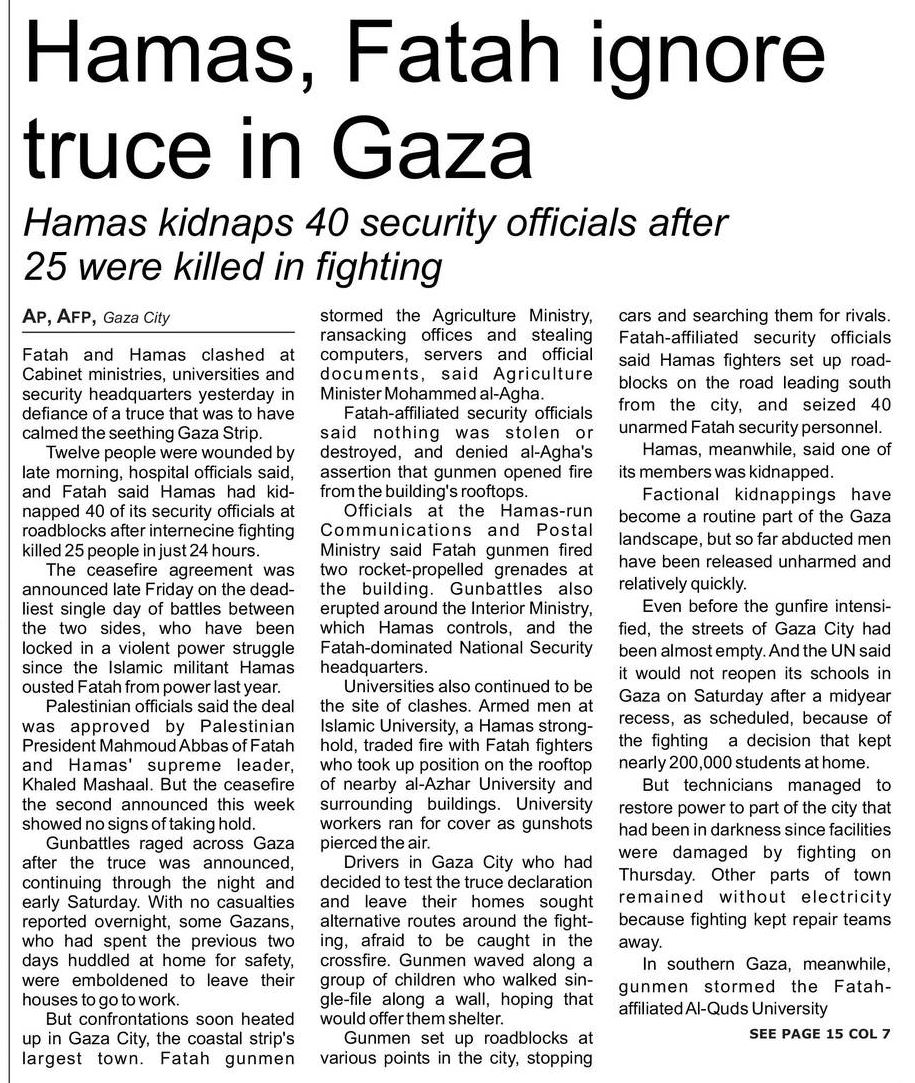 Hamas, Fatah ignore truce in Gaza

Hamas kidnaps 40 security officials after 25 were killed in fighting

AP, AFP, Gaza City

Fatah and Hamas clashed at Cabinet ministries, universities and security headquarters yesterday in defiance of a truce that was to have calmed the seething Gaza Strip.

Twelve people were wounded by late morning, hospital officials said, and Fatah said Hamas had kidnapped 40 of its security officials at roadblocks after internecine fighting killed 25 people in just 24 hours.

The ceasefire agreement was announced late Friday on the deadliest single day of battles between the two sides, who have been locked in a violent power struggle since the Islamic militant Hamas ousted Fatah from power last year.

Palestinian officials said the deal was approved by Palestinian President Mahmoud Abbas of Fatah and Hamas' supreme leader, Khaled Mashaal. But the ceasefire the second announced this week showed no signs of taking hold.

Gunbattles raged across Gaza after the truce was announced, continuing through the night and early Saturday. With no casualties reported overnight, some Gazans, who had spent the previous two days huddled at home for safety, were emboldened to leave their houses to go to work.

But confrontations soon heated up in Gaza City, the coastal strip's largest town. Fatah gunmen stormed the Agriculture Ministry, ransacking offices and stealing computers, servers and official documents, said Agriculture Minister Mohammed al-Agha.

Fatah-affiliated security officials said nothing was stolen or destroyed, and denied al-Agha's assertion that gunmen opened fire from the building's rooftops.

Officials at the Hamas-run Communications and Postal Ministry said Fatah gunmen fired two rocket-propelled grenades at the building. Gunbattles also erupted around the Interior Ministry, which Hamas controls, and the Fatah-dominated National Security headquarters.

Universities also continued to be the site of clashes. Armed men at Islamic University, a Hamas stronghold, traded fire with Fatah fighters who took up position on the rooftop of nearby al-Azhar University and surrounding buildings. University workers ran for cover as gunshots pierced the air.

Drivers in Gaza City who had decided to test the truce declaration and leave their homes sought alternative routes around the fighting, afraid to be caught in the crossfire. Gunmen waved along a group of children who walked single-file along a wall, hoping that would offer them shelter.

Gunmen set up roadblocks at various points in the city, stopping cars and searching them for rivals. Fatah-affiliated security officials said Hamas fighters set up roadblocks on the road leading south from the city, and seized 40 unarmed Fatah security personnel.

Hamas, meanwhile, said one of its members was kidnapped.

Factional kidnappings have become a routine part of the Gaza landscape, but so far abducted men have been released unharmed and relatively quickly.

Even before the gunfire intensified, the streets of Gaza City had been almost empty. And the UN said it would not reopen its schools in Gaza on Saturday after a midyear recess, as scheduled, because of the fighting a decision that kept nearly 200,000 students at home.

But technicians managed to restore power to part of the city that had been in darkness since facilities were damaged by fighting on Thursday. Other parts of town remained without electricity because fighting kept repair teams away.

In southern Gaza, meanwhile, gunmen stormed the Fatah-affiliated Al-Quds University

SEE PAGE 15 COL 7